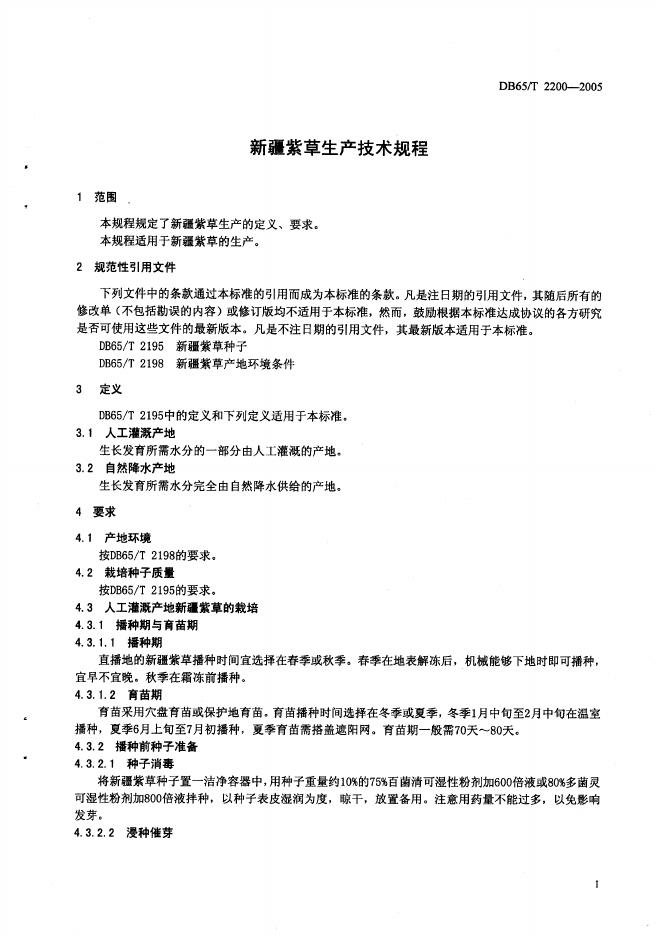 DB65/T 2200—2005

新疆紫草生产技术规程

1 范围

本规程规定了新疆紫草生产的定义、要求。
本规程适用于新疆紫草的生产。

2 规范性引用文件

下列文件中的条款通过本标准的引用而成为本标准的条款。凡是注日期的引用文件，其随后所有的修改单（不包括勘误的内容）或修订版均不适用于本标准，然而，鼓励根据本标准达成协议的各方研究是否可使用这些文件的最新版本。凡是不注日期的引用文件，其最新版本适用于本标准。

DB65/T 2195 新疆紫草种子
DB65/T 2198 新疆紫草产地环境条件

3 定义

DB65/T 2195中的定义和下列定义适用于本标准。

3.1 人工灌溉产地
生长发育所需水分的一部分由人工灌溉的产地。

3.2 自然降水产地
生长发育所需水分完全由自然降水供给的产地。

4 要求

4.1 产地环境
按DB65/T 2198的要求。

4.2 栽培种子质量
按DB65/T 2195的要求。

4.3 人工灌溉产地新疆紫草的栽培

4.3.1 播种期与育苗期

4.3.1.1 播种期
直播地的新疆紫草播种时间宜选择在春季或秋季。春季在地表解冻后，机械能够下地时即可播种，宜早不宜晚。秋季在霜冻前播种。

4.3.1.2 育苗期
育苗采用穴盘育苗或保护地育苗。育苗播种时间选择在冬季或夏季，冬季1月中旬至2月中旬在温室播种，夏季6月上旬至7月初播种，夏季育苗需搭盖遮阳网。育苗期一般需70天～80天。

4.3.2 播种前种子准备

4.3.2.1 种子消毒
将新疆紫草种子置一洁净容器中，用种子重量约10%的75%百菌清可湿性粉剂加600倍液或80%多菌灵可湿性粉剂加800倍液拌种，以种子表皮湿润为度，晾干，放置备用。注意用药量不能过多，以免影响发芽。

4.3.2.2 浸种催芽

1